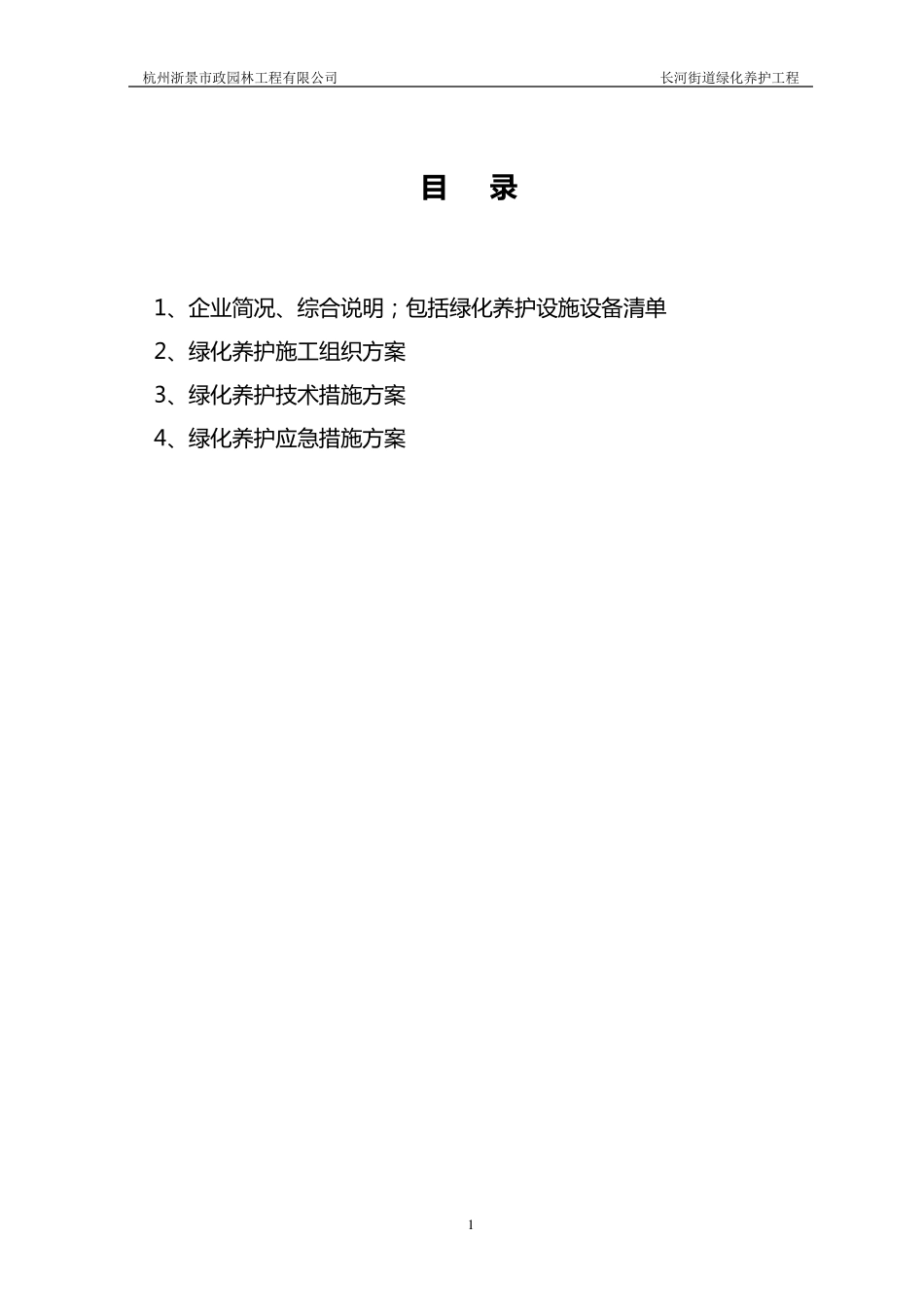 杭州浙景市政园林工程有限公司 长河街道绿化养护工程

目 录

1、企业简况、综合说明；包括绿化养护设施设备清单

2、绿化养护施工组织方案

3、绿化养护技术措施方案

4、绿化养护应急措施方案

1